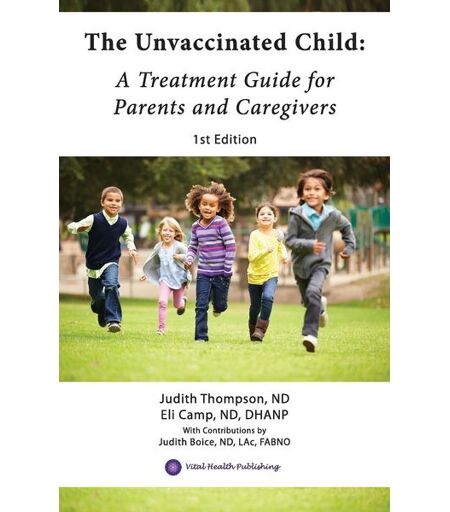 The Unvaccinated Child:

A Treatment Guide for Parents and Caregivers

1st Edition

Judith Thompson, ND
Eli Camp, ND, DHANP
With Contributions by
Judith Boice, ND, LAc, FABNO

Vital Health Publishing